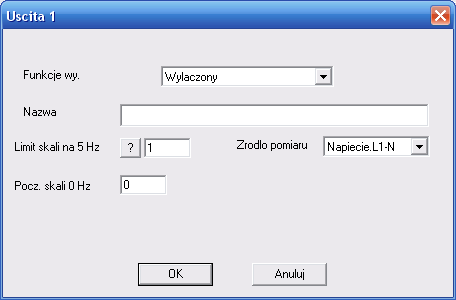 Uscita 1

Funkcje wy.
Wylaczony

Nazwa

Limit skali na 5 Hz
?
1
Zrodlo pomiaru
Napiecie.L1-N

Pocz. skali 0 Hz
0

OK
Anuluj